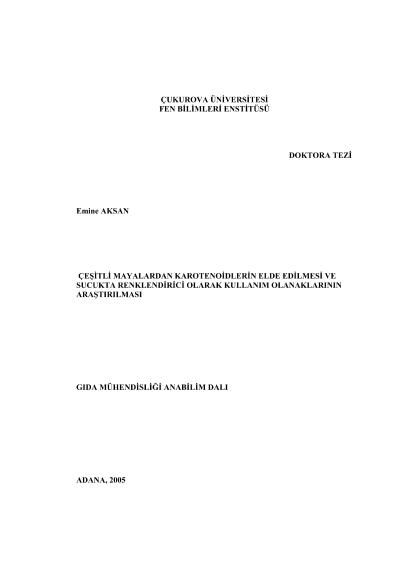 ÇUKUROVA ÜNİVERSİTESİ
FEN BİLİMLERİ ENSTİTÜSÜ

DOKTORA TEZİ

Emine AKSAN

ÇEŞİTLİ MAYALARDAN KAROTENOİDLERİN ELDE EDİLMESİ VE SUCUKTA RENKLENDİRİCİ OLARAK KULLANIM OLANAKLARININ ARAŞTIRILMASI

GIDA MÜHENDİSLİĞİ ANABİLİM DALI

ADANA, 2005